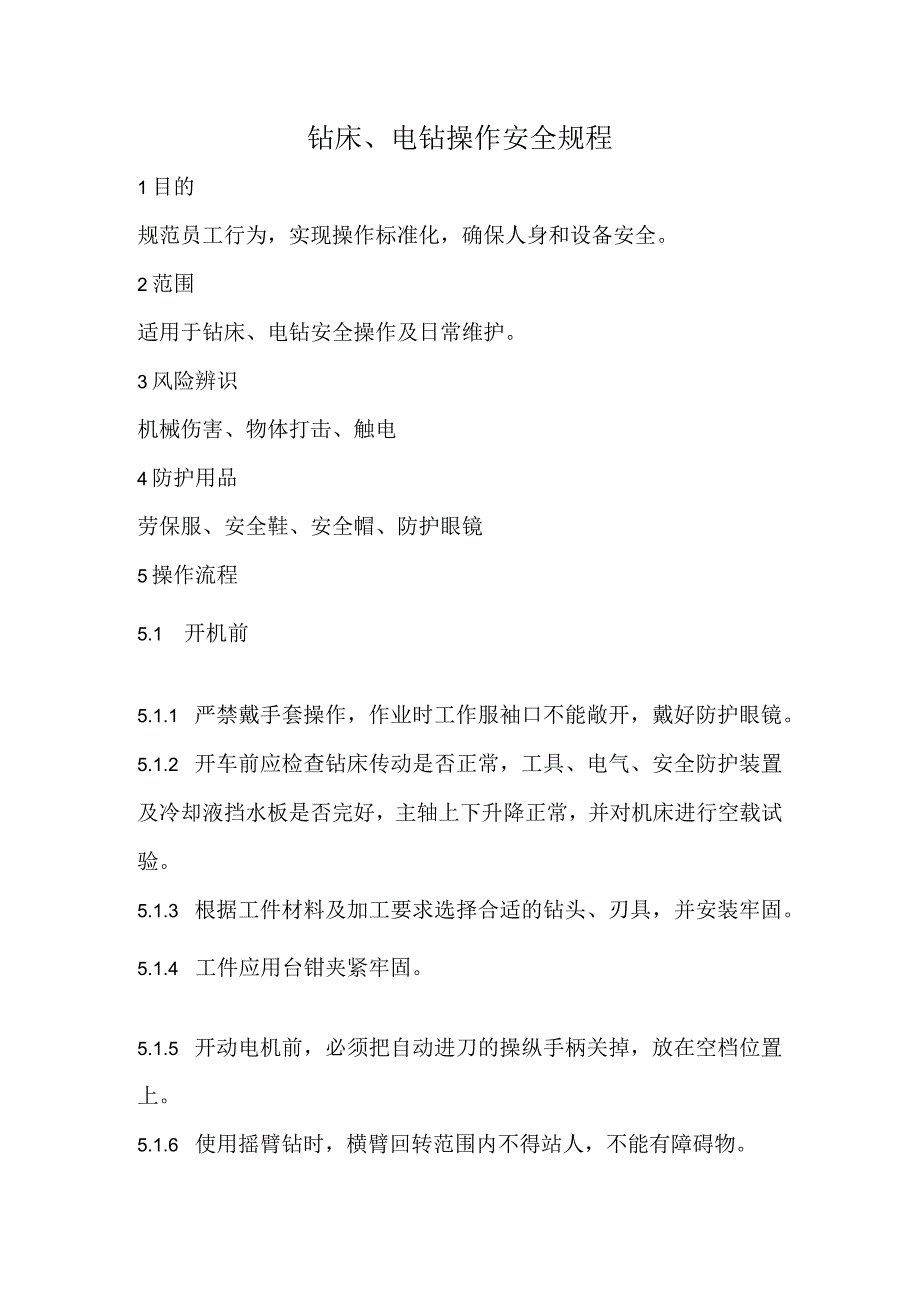 钻床、电钻操作安全规程

1 目的

规范员工行为，实现操作标准化，确保人身和设备安全。

2 范围

适用于钻床、电钻安全操作及日常维护。

3 风险辨识

机械伤害、物体打击、触电

4 防护用品

劳保服、安全鞋、安全帽、防护眼镜

5 操作流程

5.1 开机前

5.1.1 严禁戴手套操作，作业时工作服袖口不能敞开，戴好防护眼镜。

5.1.2 开车前应检查钻床传动是否正常，工具、电气、安全防护装置及冷却液挡水板是否完好，主轴上下升降正常，并对机床进行空载试验。

5.1.3 根据工件材料及加工要求选择合适的钻头、刃具，并安装牢固。

5.1.4 工件应用台钳夹紧牢固。

5.1.5 开动电机前，必须把自动进刀的操纵手柄关掉，放在空档位置上。

5.1.6 使用摇臂钻时，横臂回转范围内不得站人，不能有障碍物。